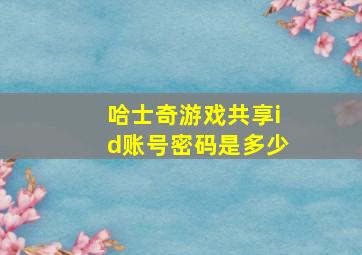 哈士奇游戏共享id账号密码是多少